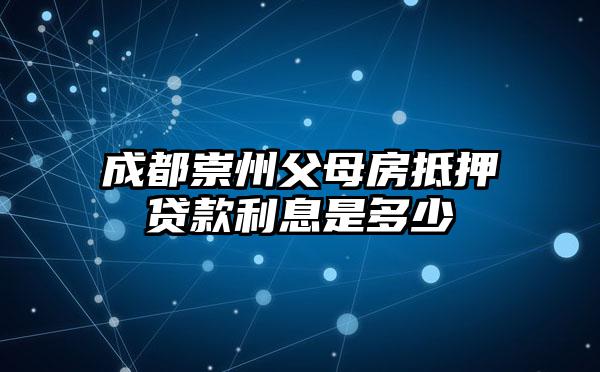 成都崇州父母房抵押贷款利息是多少